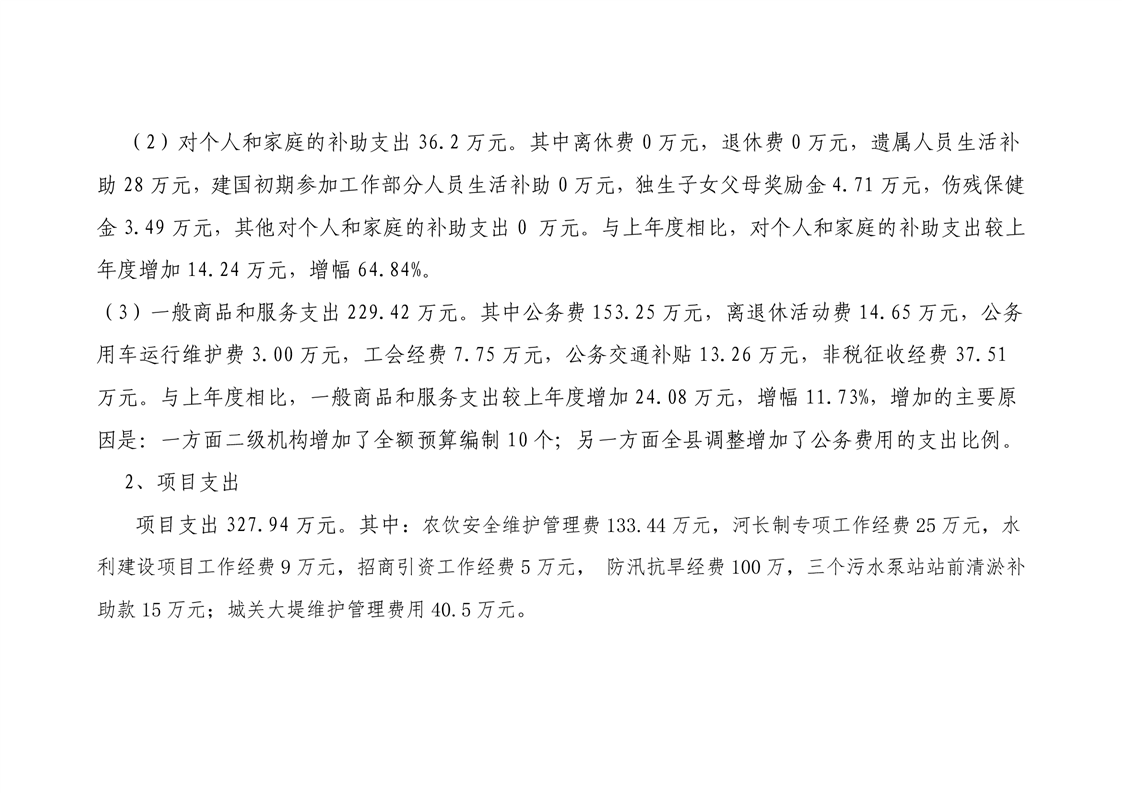 （2）对个人和家庭的补助支出 36.2 万元。其中离休费 0 万元，退休费 0 万元，遗属人员生活补助 28 万元，建国初期参加工作部分人员生活补助 0 万元，独生子女父母奖励金 4.71 万元，伤残保健金 3.49 万元，其他对个人和家庭的补助支出 0 万元。与上年度相比，对个人和家庭的补助支出较上年度增加 14.24 万元，增幅 64.84%。

（3）一般商品和服务支出 229.42 万元。其中公务费 153.25 万元，离退休活动费 14.65 万元，公务用车运行维护费 3.00 万元，工会经费 7.75 万元，公务交通补贴 13.26 万元，非税征收经费 37.51 万元。与上年度相比，一般商品和服务支出较上年度增加 24.08 万元，增幅 11.73%，增加的主要原因是：一方面二级机构增加了全额预算编制 10 个；另一方面全县调整增加了公务费用的支出比例。

2、项目支出

项目支出 327.94 万元。其中：农饮安全维护管理费 133.44 万元，河长制专项工作经费 25 万元，水利建设项目工作经费 9 万元，招商引资工作经费 5 万元， 防汛抗旱经费 100 万，三个污水泵站站前清淤补助款 15 万元；城关大堤维护管理费用 40.5 万元。